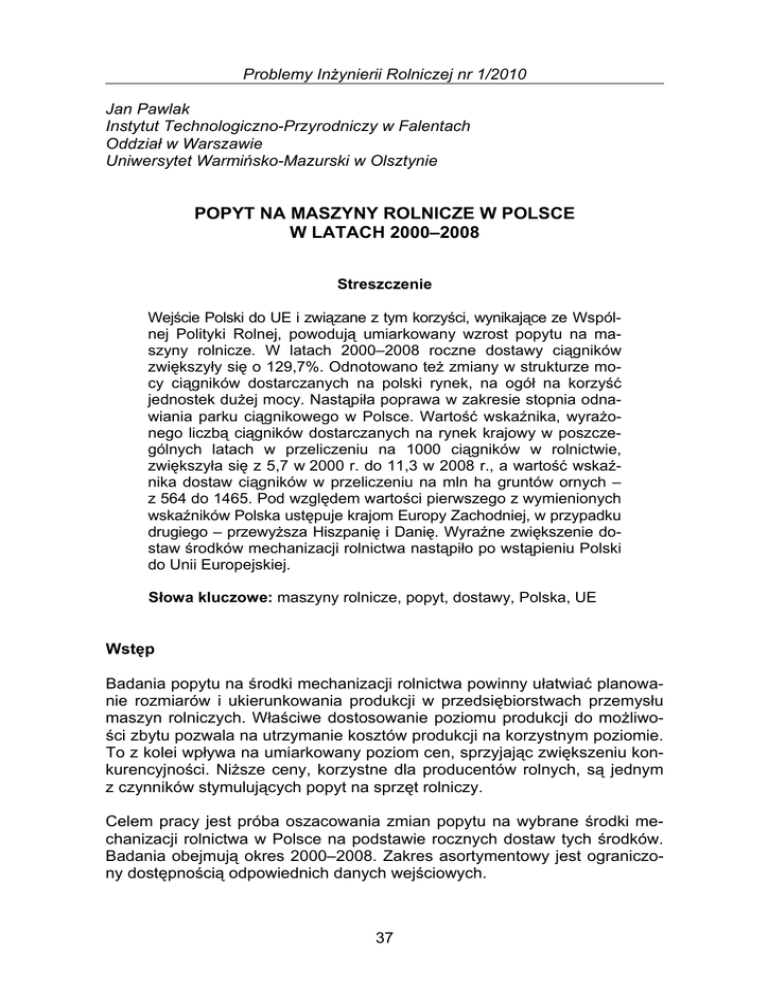 Problemy Inżynierii Rolniczej nr 1/2010

Jan Pawlak
Instytut Technologiczno-Przyrodniczy w Falentach
Oddział w Warszawie
Uniwersytet Warmińsko-Mazurski w Olsztynie

POPYT NA MASZYNY ROLNICZE W POLSCE
W LATACH 2000–2008

Streszczenie

Wejście Polski do UE i związane z tym korzyści, wynikające ze Wspólnej Polityki Rolnej, powodują umiarkowany wzrost popytu na maszyny rolnicze. W latach 2000–2008 roczne dostawy ciągników zwiększyły się o 129,7%. Odnotowano też zmiany w strukturze mocy ciągników dostarczanych na polski rynek, na ogół na korzyść jednostek dużej mocy. Nastąpiła poprawa w zakresie stopnia odnawiania parku ciągnikowego w Polsce. Wartość wskaźnika, wyrażonego liczbą ciągników dostarczanych na rynek krajowy w poszczególnych latach w przeliczeniu na 1000 ciągników w rolnictwie, zwiększyła się z 5,7 w 2000 r. do 11,3 w 2008 r., a wartość wskaźnika dostaw ciągników w przeliczeniu na mln ha gruntów ornych – z 564 do 1465. Pod względem wartości pierwszego z wymienionych wskaźników Polska ustępuje krajom Europy Zachodniej, w przypadku drugiego – przewyższa Hiszpanię i Danię. Wyraźne zwiększenie dostaw środków mechanizacji rolnictwa nastąpiło po wstąpieniu Polski do Unii Europejskiej.

Słowa kluczowe: maszyny rolnicze, popyt, dostawy, Polska, UE

Wstęp

Badania popytu na środki mechanizacji rolnictwa powinny ułatwiać planowanie rozmiarów i ukierunkowania produkcji w przedsiębiorstwach przemysłu maszyn rolniczych. Właściwe dostosowanie poziomu produkcji do możliwości zbytu pozwala na utrzymanie kosztów produkcji na korzystnym poziomie. To z kolei wpływa na umiarkowany poziom cen, sprzyjając zwiększeniu konkurencyjności. Niższe ceny, korzystne dla producentów rolnych, są jednym z czynników stymulujących popyt na sprzęt rolniczy.

Celem pracy jest próba oszacowania zmian popytu na wybrane środki mechanizacji rolnictwa w Polsce na podstawie rocznych dostaw tych środków. Badania obejmują okres 2000–2008. Zakres asortymentowy jest ograniczony dostępnością odpowiednich danych wejściowych.

37